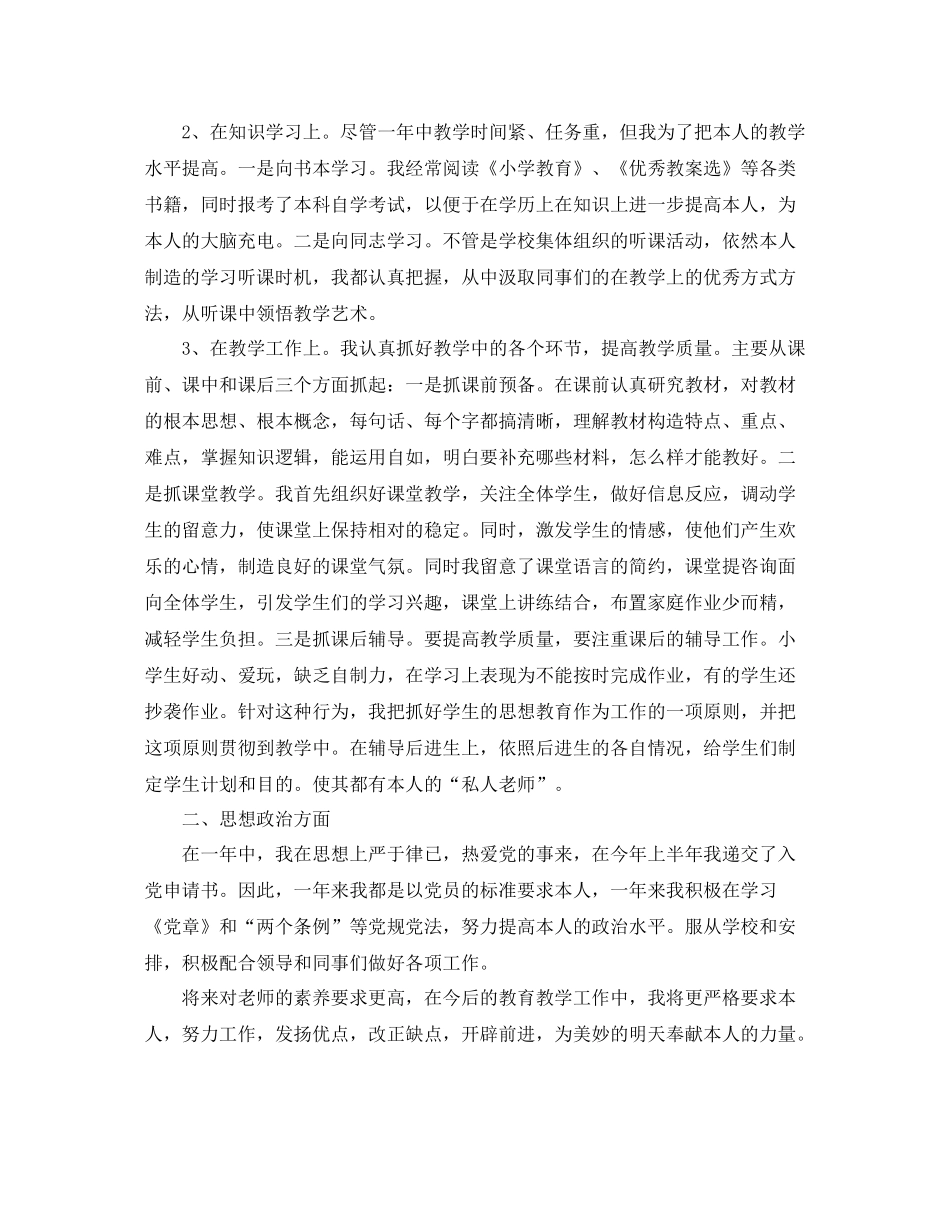 2、在知识学习上。尽管一年中教学时间紧、任务重，但我为了把本人的教学水平提高。一是向书本学习。我经常阅读《小学教育》、《优秀教案选》等各类书籍，同时报考了本科自学考试，以便于在学历上在知识上进一步提高本人，为本人的大脑充电。二是向同志学习。不管是学校集体组织的听课活动，依然本人制造的学习听课时机，我都认真把握，从中汲取同事们的在教学上的优秀方式方法，从听课中领悟教学艺术。

3、在教学工作上。我认真抓好教学中的各个环节，提高教学质量。主要从课前、课中和课后三个方面抓起：一是抓课前预备。在课前认真研究教材，对教材的根本思想、根本概念，每句话、每个字都搞清晰，理解教材构造特点、重点、难点，掌握知识逻辑，能运用自如，明白要补充哪些材料，怎么样才能教好。二是抓课堂教学。我首先组织好课堂教学，关注全体学生，做好信息反应，调动学生的留意力，使课堂上保持相对的稳定。同时，激发学生的情感，使他们产生欢乐的心情，制造良好的课堂气氛。同时我留意了课堂语言的简约，课堂提咨询面向全体学生，引发学生们的学习兴趣，课堂上讲练结合，布置家庭作业少而精，减轻学生负担。三是抓课后辅导。要提高教学质量，要注重课后的辅导工作。小学生好动、爱玩，缺乏自制力，在学习上表现为不能按时完成作业，有的学生还抄袭作业。针对这种行为，我把抓好学生的思想教育作为工作的一项原则，并把这项原则贯彻到教学中。在辅导后进生上，依照后进生的各自情况，给学生们制定学生计划和目的。使其都有本人的“私人老师”。

二、思想政治方面

在一年中，我在思想上严于律已，热爱党的事来，在今年上半年我递交了入党申请书。因此，一年来我都是以党员的标准要求本人，一年来我积极在学习《党章》和“两个条例”等党规党法，努力提高本人的政治水平。服从学校和安排，积极配合领导和同事们做好各项工作。

将来对老师的素养要求更高，在今后的教育教学工作中，我将更严格要求本人，努力工作，发扬优点，改正缺点，开辟前进，为美妙的明天奉献本人的力量。